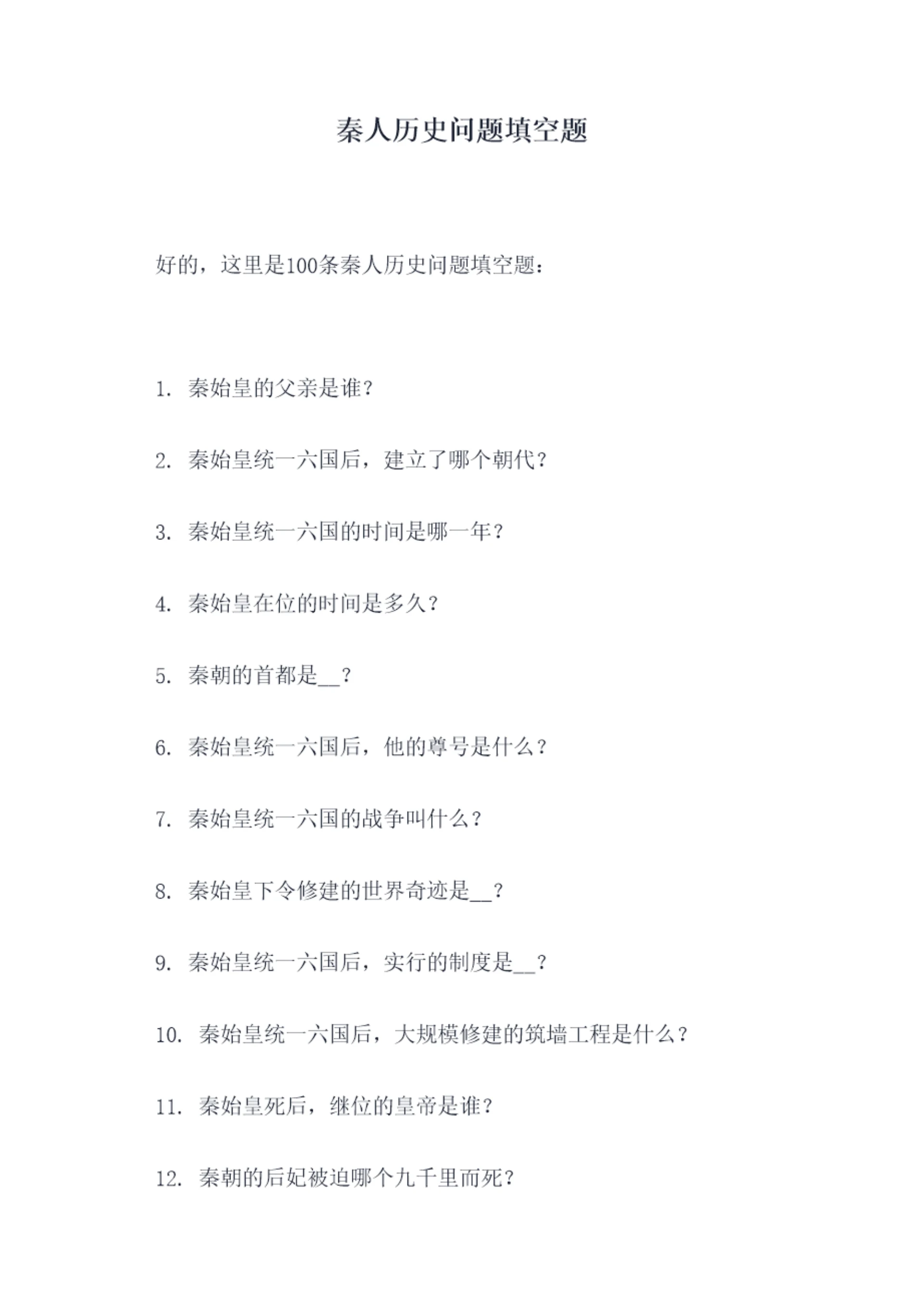 秦人历史问题填空题

好的，这里是100条秦人历史问题填空题：

1.秦始皇的父亲是谁？

2.秦始皇统一六国后，建立了哪个朝代？

3.秦始皇统一六国的时间是哪一年？

4.秦始皇在位的时间是多久？

5.秦朝的首都是____？

6.秦始皇统一六国后，他的尊号是什么？

7.秦始皇统一六国的战争叫什么？

8.秦始皇下令修建的世界奇迹是____？

9.秦始皇统一六国后，实行的制度是____？

10.秦始皇统一六国后，大规模修建的筑墙工程是什么？

11.秦始皇死后，继位的皇帝是谁？

12.秦朝的后妃被迫哪个九千里而死？